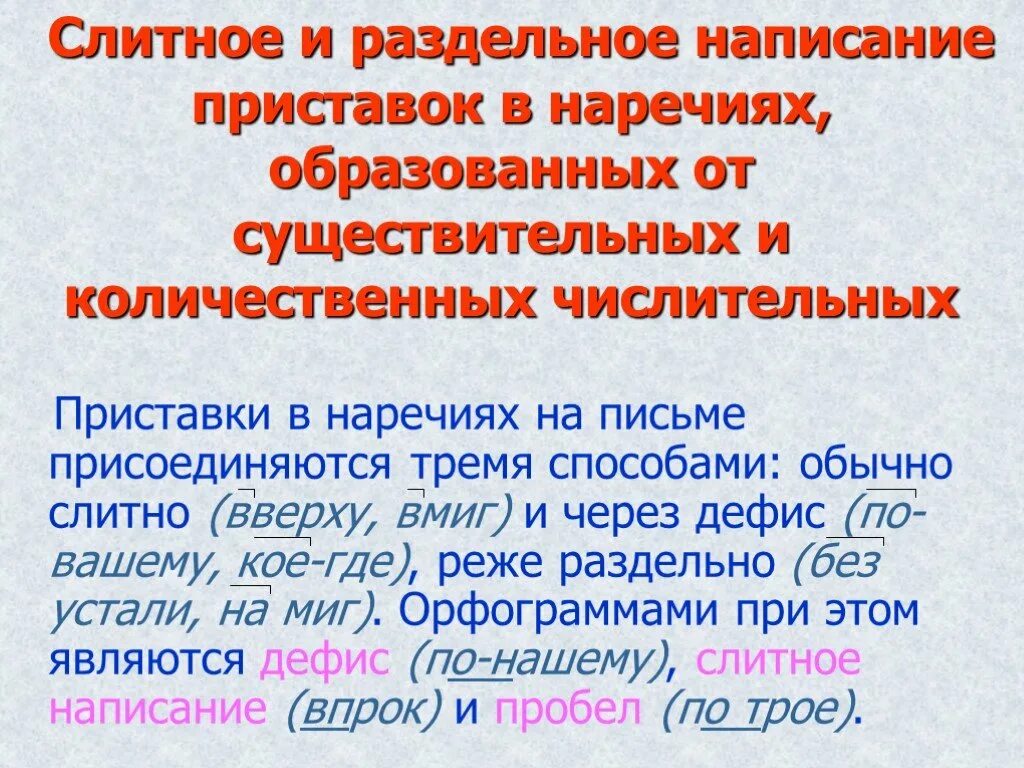 Слитное и раздельное написание приставок в наречиях, образованных от существительных и количественных числительных

Приставки в наречиях на письме присоединяются тремя способами: обычно слитно (вверху, вмиг) и через дефис (по-вашему, кое-где), реже раздельно (без устали, на миг). Орфограммами при этом являются дефис (по-нашему), слитное написание (впрок) и пробел (по трое).